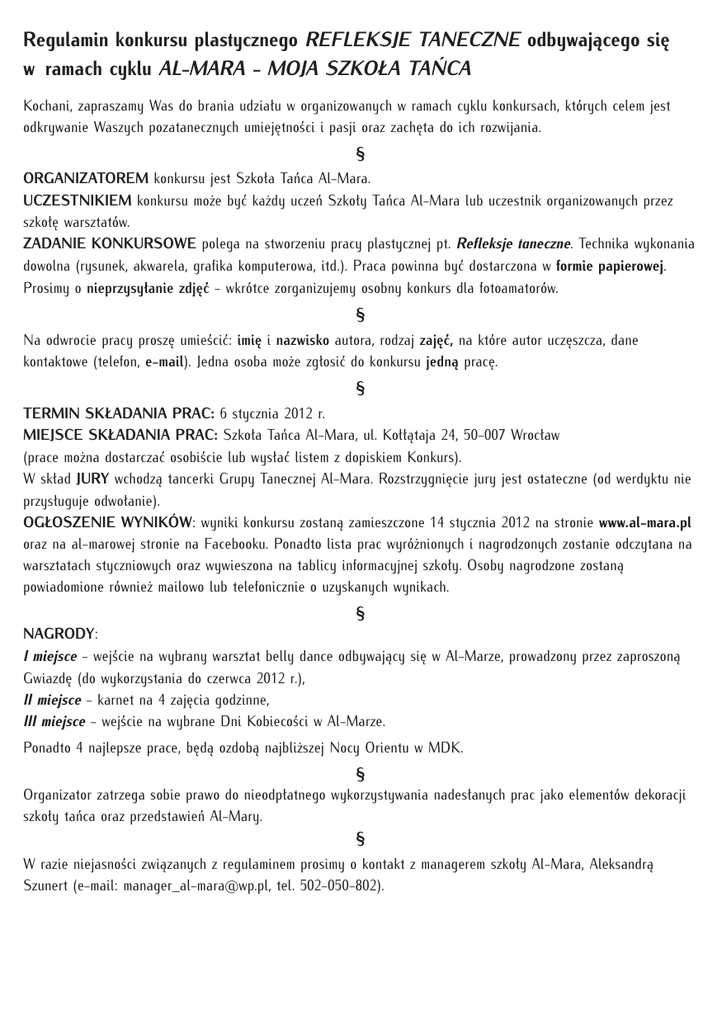 Regulamin konkursu plastycznego REFLEKSJE TANECZNE odbywającego się w ramach cyklu AL-MARA - MOJA SZKOŁA TAŃCA

Kochani, zapraszamy Was do brania udziału w organizowanych w ramach cyklu konkursach, których celem jest odkrywanie Waszych pozatanecznych umiejętności i pasji oraz zachęta do ich rozwijania.

§

ORGANIZATOREM konkursu jest Szkoła Tańca Al-Mara.
UCZESTNIKIEM konkursu może być każdy uczeń Szkoły Tańca Al-Mara lub uczestnik organizowanych przez szkołę warsztatów.
ZADANIE KONKURSOWE polega na stworzeniu pracy plastycznej pt. Refleksje taneczne. Technika wykonania dowolna (rysunek, akwarela, grafika komputerowa, itd.). Praca powinna być dostarczona w formie papierowej. Prosimy o nieprzysyłanie zdjęć - wkrótce zorganizujemy osobny konkurs dla fotoamatorów.

§

Na odwrocie pracy proszę umieścić: imię i nazwisko autora, rodzaj zajęć, na które autor uczęszcza, dane kontaktowe (telefon, e-mail). Jedna osoba może zgłosić do konkursu jedną pracę.

§

TERMIN SKŁADANIA PRAC: 6 stycznia 2012 r.
MIEJSCE SKŁADANIA PRAC: Szkoła Tańca Al-Mara, ul. Kołłątaja 24, 50-007 Wrocław
(prace można dostarczać osobiście lub wysłać listem z dopiskiem Konkurs).
W skład JURY wchodzą tancerki Grupy Tanecznej Al-Mara. Rozstrzygnięcie jury jest ostateczne (od werdyktu nie przysługuje odwołanie).
OGŁOSZENIE WYNIKÓW: wyniki konkursu zostaną zamieszczone 14 stycznia 2012 na stronie www.al-mara.pl oraz na al-marowej stronie na Facebooku. Ponadto lista prac wyróżnionych i nagrodzonych zostanie odczytana na warsztatach styczniowych oraz wywieszona na tablicy informacyjnej szkoły. Osoby nagrodzone zostaną powiadomione również mailowo lub telefonicznie o uzyskanych wynikach.

§

NAGRODY:
I miejsce - wejście na wybrany warsztat belly dance odbywający się w Al-Marze, prowadzony przez zaproszoną Gwiazdę (do wykorzystania do czerwca 2012 r.),
II miejsce - karnet na 4 zajęcia godzinne,
III miejsce - wejście na wybrane Dni Kobiecości w Al-Marze.
Ponadto 4 najlepsze prace, będą ozdobą najbliższej Nocy Orientu w MDK.

§

Organizator zatrzega sobie prawo do nieodpłatnego wykorzystywania nadesłanych prac jako elementów dekoracji szkoły tańca oraz przedstawień Al-Mary.

§

W razie niejasności związanych z regulaminem prosimy o kontakt z managerem szkoły Al-Mara, Aleksandrą Szunert (e-mail: manager_al-mara@wp.pl, tel. 502-050-802).